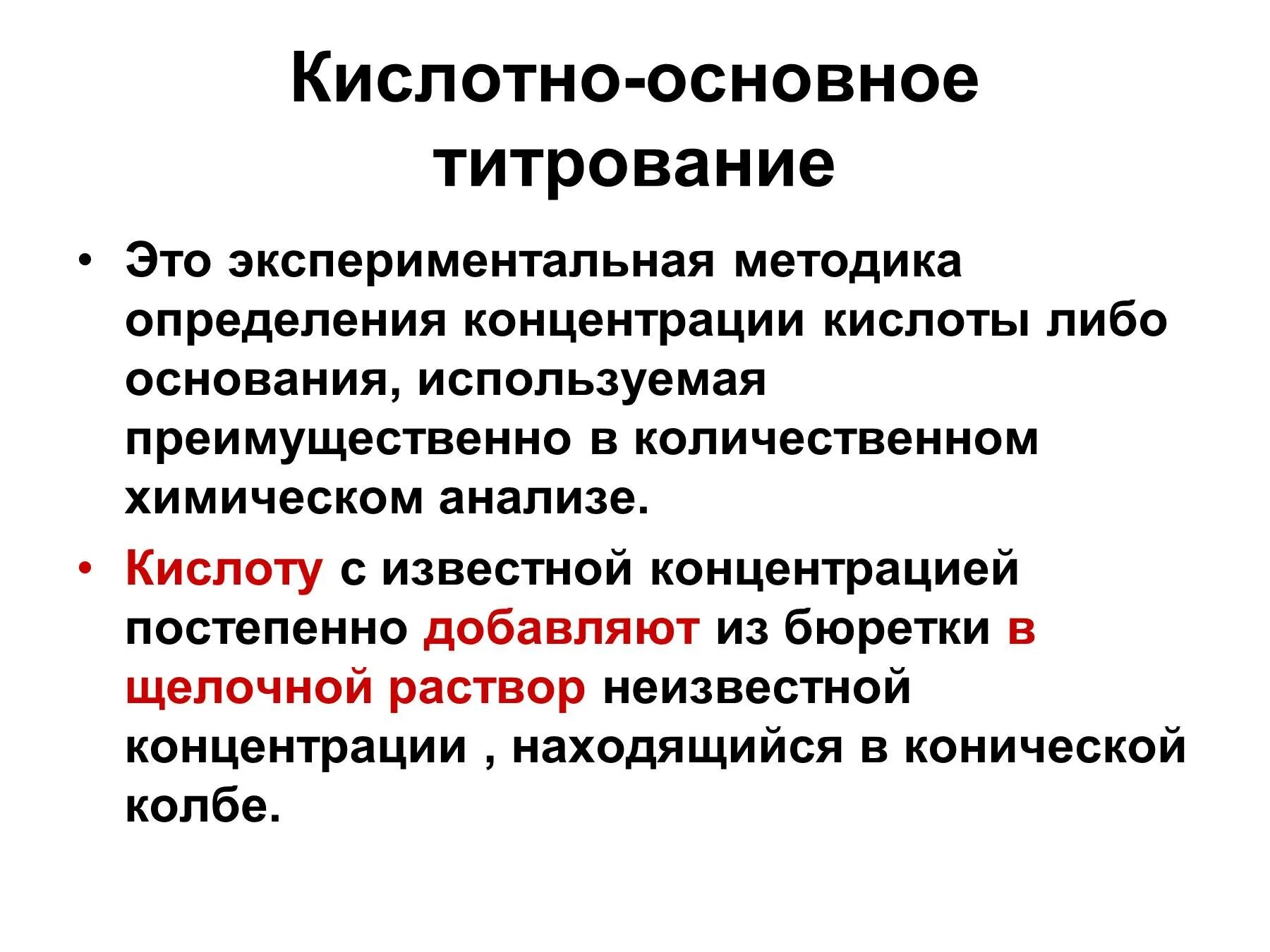 Кислотно-основное титрование

• Это экспериментальная методика определения концентрации кислоты либо основания, используемая преимущественно в количественном химическом анализе.

• Кислоту с известной концентрацией постепенно добавляют из бюретки в щелочной раствор неизвестной концентрации , находящийся в конической колбе.